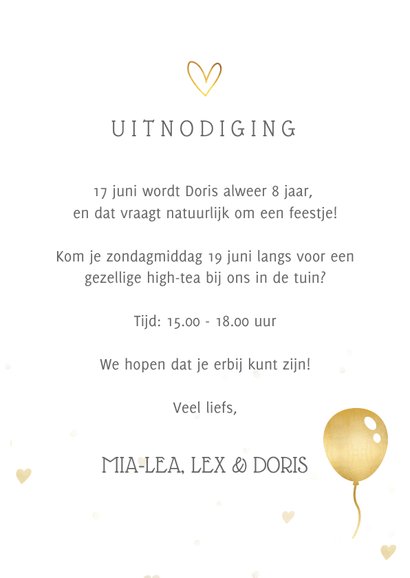 UITNODIGING

17 juni wordt Doris alweer 8 jaar, en dat vraagt natuurlijk om een feestje!

Kom je zondagmiddag 19 juni langs voor een gezellige high-tea bij ons in de tuin?

Tijd: 15.00 - 18.00 uur

We hopen dat je erbij kunt zijn!

Veel liefs,

MIA-LEA, LEX & DORIS